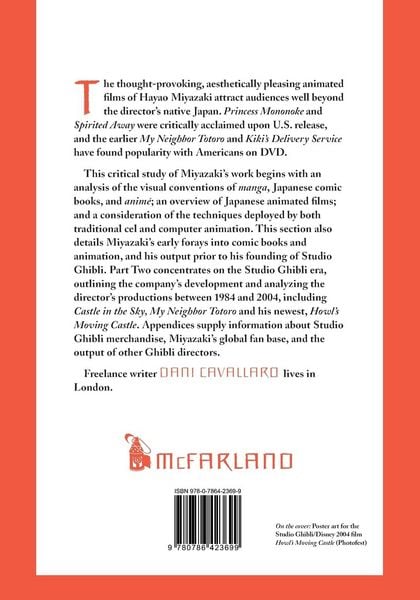 The thought-provoking, aesthetically pleasing animated films of Hayao Miyazaki attract audiences well beyond the director's native Japan. Princess Mononoke and Spirited Away were critically acclaimed upon U.S. release, and the earlier My Neighbor Totoro and Kiki's Delivery Service have found popularity with Americans on DVD.

This critical study of Miyazaki's work begins with an analysis of the visual conventions of manga, Japanese comic books, and animé; an overview of Japanese animated films; and a consideration of the techniques deployed by both traditional cel and computer animation. This section also details Miyazaki's early forays into comic books and animation, and his output prior to his founding of Studio Ghibli. Part Two concentrates on the Studio Ghibli era, outlining the company's development and analyzing the director's productions between 1984 and 2004, including Castle in the Sky, My Neighbor Totoro and his newest, Howl's Moving Castle. Appendices supply information about Studio Ghibli merchandise, Miyazaki's global fan base, and the output of other Ghibli directors.

Freelance writer DANI CAVALLARO lives in London.

McFARLAND

ISBN 978-0-7864-2369-9

9 780786 423699

On the cover: Poster art for the Studio Ghibli/Disney 2004 film Howl's Moving Castle (Photofest)